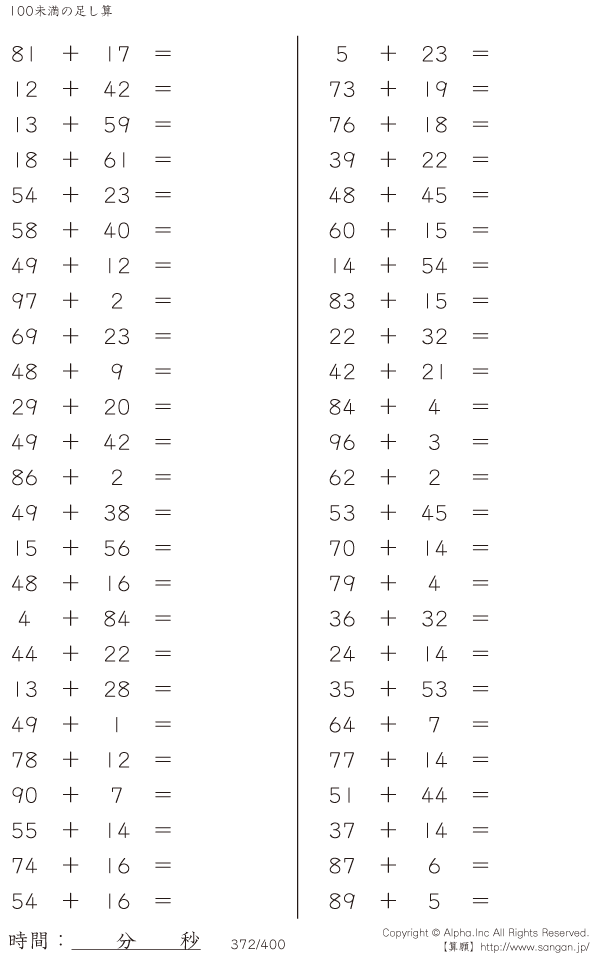 100未満の足し算

$81 + 17 =$
$12 + 42 =$
$13 + 59 =$
$18 + 61 =$
$54 + 23 =$
$58 + 40 =$
$49 + 12 =$
$97 + 2 =$
$69 + 23 =$
$48 + 9 =$
$29 + 20 =$
$49 + 42 =$
$86 + 2 =$
$49 + 38 =$
$15 + 56 =$
$48 + 16 =$
$4 + 84 =$
$44 + 22 =$
$13 + 28 =$
$49 + 1 =$
$78 + 12 =$
$90 + 7 =$
$55 + 14 =$
$74 + 16 =$
$54 + 16 =$

$5 + 23 =$
$73 + 19 =$
$76 + 18 =$
$39 + 22 =$
$48 + 45 =$
$60 + 15 =$
$14 + 54 =$
$83 + 15 =$
$22 + 32 =$
$42 + 21 =$
$84 + 4 =$
$96 + 3 =$
$62 + 2 =$
$53 + 45 =$
$70 + 14 =$
$79 + 4 =$
$36 + 32 =$
$24 + 14 =$
$35 + 53 =$
$64 + 7 =$
$77 + 14 =$
$51 + 44 =$
$37 + 14 =$
$87 + 6 =$
$89 + 5 =$

時間：____分____秒 372/400

Copyright © Alpha.Inc All Rights Reserved.
【算願】http://www.sangan.jp/